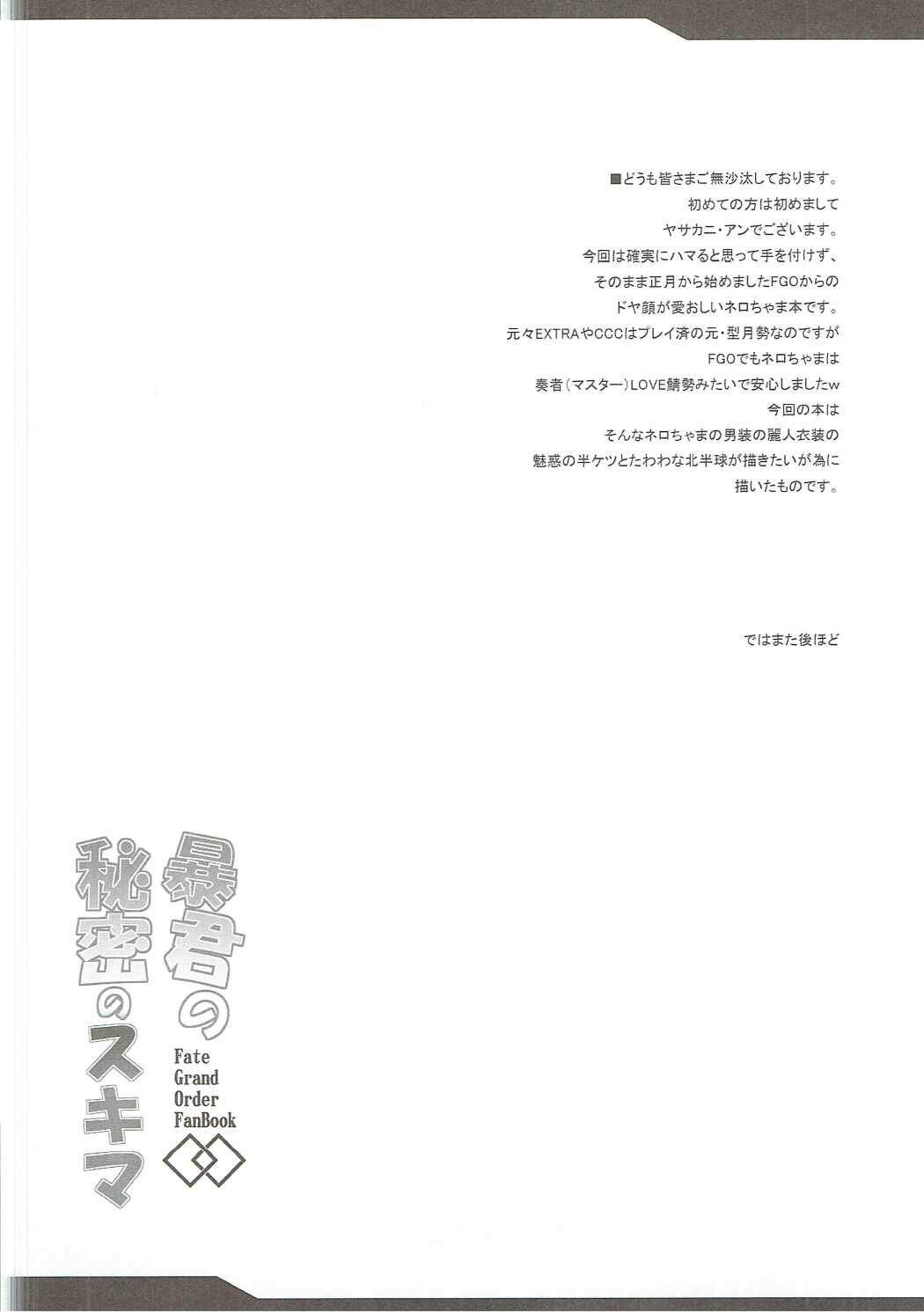 ■どうも皆さまご無沙汰しております。
初めての方は初めまして
ヤサカニ・アンでございます。
今回は確実にハマると思って手を付けず、
そのまま正月から始めましたFGOからの
ドヤ顔が愛おしいネロちゃま本です。
元々EXTRAやCCCはプレイ済の元・型月勢なのですが
FGOでもネロちゃまは
奏者(マスター)LOVE鯖勢みたいで安心しましたw
今回の本は
そんなネロちゃまの男装の麗人衣装の
魅惑の半ケツとたわわな北半球が描きたいが為に
描いたものです。

ではまた後ほど

暴君の
秘密のスキマ

Fate
Grand
Order
FanBook